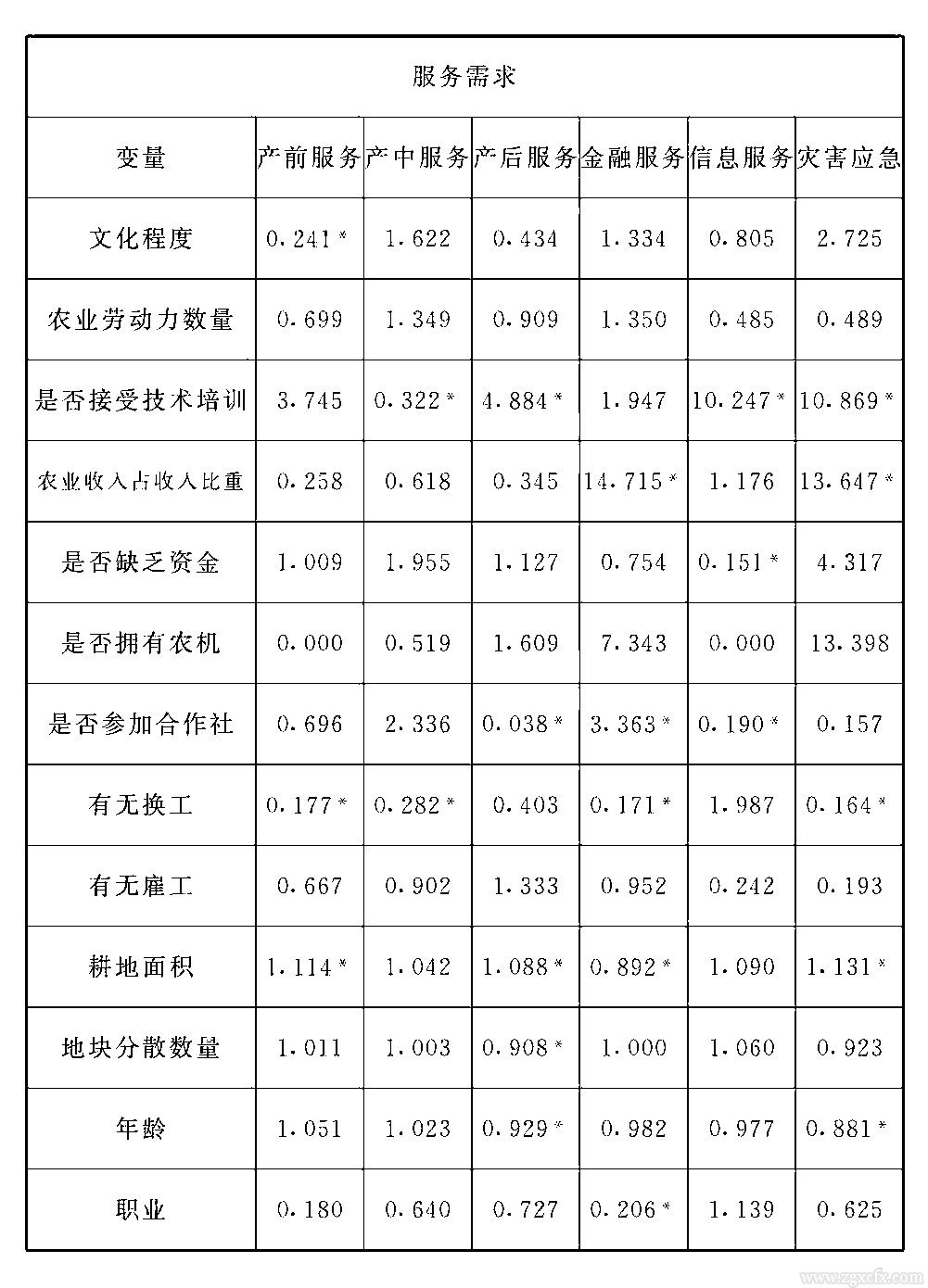 | 服务需求 | | | | | | |
|---|---|---|---|---|---|---|
| 变量 | 产前服务 | 产中服务 | 产后服务 | 金融服务 | 信息服务 | 灾害应急 |
| 文化程度 | 0.241* | 1.622 | 0.434 | 1.334 | 0.805 | 2.725 |
| 农业劳动力数量 | 0.699 | 1.349 | 0.909 | 1.350 | 0.485 | 0.489 |
| 是否接受技术培训 | 3.745 | 0.322* | 4.884* | 1.947 | 10.247* | 10.869* |
| 农业收入占收入比重 | 0.258 | 0.618 | 0.345 | 14.715* | 1.176 | 13.647* |
| 是否缺乏资金 | 1.009 | 1.955 | 1.127 | 0.754 | 0.151* | 4.317 |
| 是否拥有农机 | 0.000 | 0.519 | 1.609 | 7.343 | 0.000 | 13.398 |
| 是否参加合作社 | 0.696 | 2.336 | 0.038* | 3.363* | 0.190* | 0.157 |
| 有无换工 | 0.177* | 0.282* | 0.403 | 0.171* | 1.987 | 0.164* |
| 有无雇工 | 0.667 | 0.902 | 1.333 | 0.952 | 0.242 | 0.193 |
| 耕地面积 | 1.114* | 1.042 | 1.088* | 0.892* | 1.090 | 1.131* |
| 地块分散数量 | 1.011 | 1.003 | 0.908* | 1.000 | 1.060 | 0.923 |
| 年龄 | 1.051 | 1.023 | 0.929* | 0.982 | 0.977 | 0.881* |
| 职业 | 0.180 | 0.640 | 0.727 | 0.206* | 1.139 | 0.625 |

www.zgxcfx.com